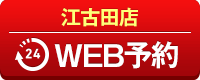 江古田店

24 WEB予約